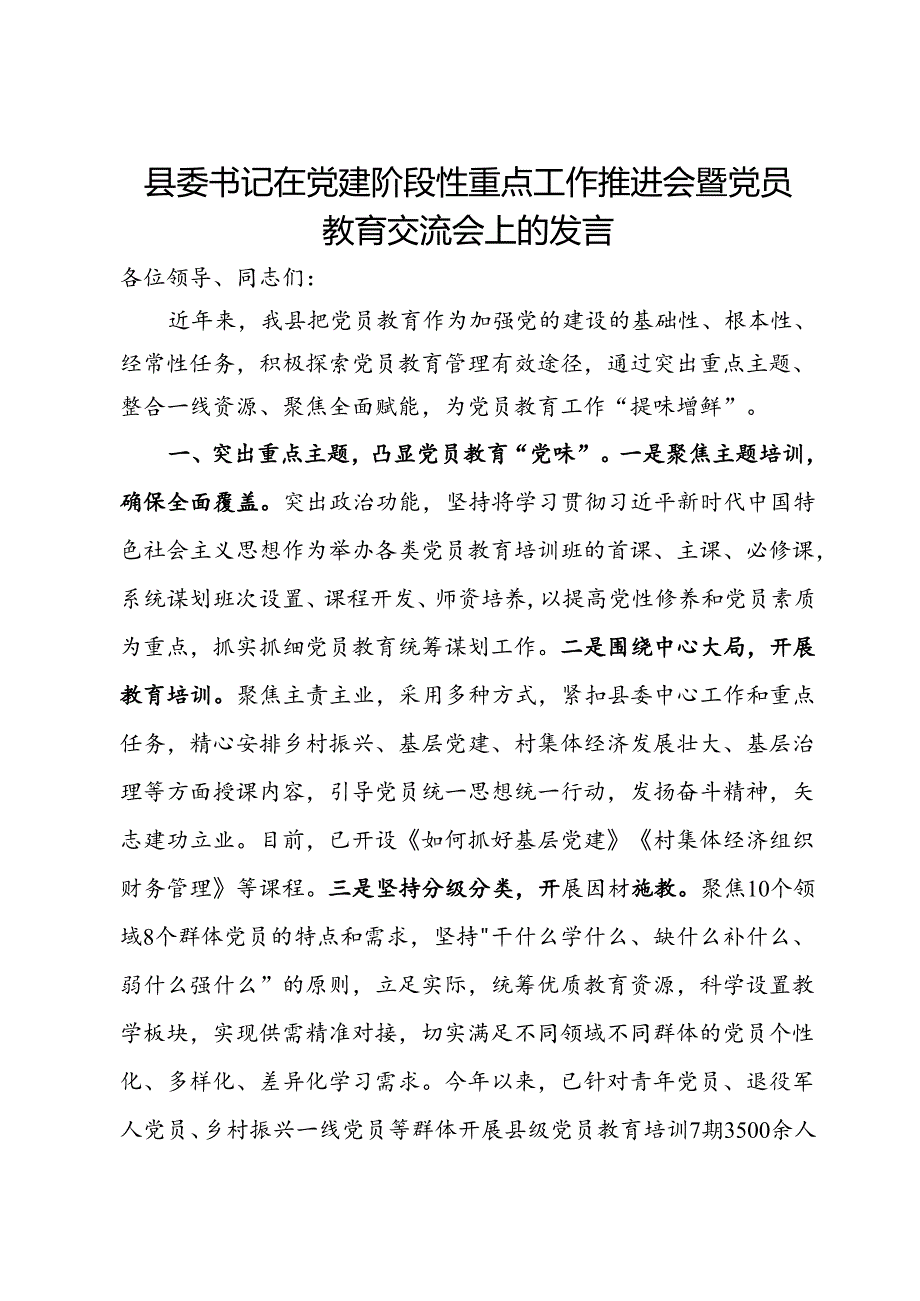 县委书记在党建阶段性重点工作推进会暨党员教育交流会上的发言

各位领导、同志们：

近年来，我县把党员教育作为加强党的建设的基础性、根本性、经常性任务，积极探索党员教育管理有效途径，通过突出重点主题、整合一线资源、聚焦全面赋能，为党员教育工作“提味增鲜”。

一、突出重点主题，凸显党员教育“党味”。一是聚焦主题培训，确保全面覆盖。突出政治功能，坚持将学习贯彻习近平新时代中国特色社会主义思想作为举办各类党员教育培训班的首课、主课、必修课，系统谋划班次设置、课程开发、师资培养，以提高党性修养和党员素质为重点，抓实抓细党员教育统筹谋划工作。二是围绕中心大局，开展教育培训。聚焦主责主业，采用多种方式，紧扣县委中心工作和重点任务，精心安排乡村振兴、基层党建、村集体经济发展壮大、基层治理等方面授课内容，引导党员统一思想统一行动，发扬奋斗精神，矢志建功立业。目前，已开设《如何抓好基层党建》《村集体经济组织财务管理》等课程。三是坚持分级分类，开展因材施教。聚焦10个领域8个群体党员的特点和需求，坚持"干什么学什么、缺什么补什么、弱什么强什么”的原则，立足实际，统筹优质教育资源，科学设置教学板块，实现供需精准对接，切实满足不同领域不同群体的党员个性化、多样化、差异化学习需求。今年以来，已针对青年党员、退役军人党员、乡村振兴一线党员等群体开展县级党员教育培训7期3500余人